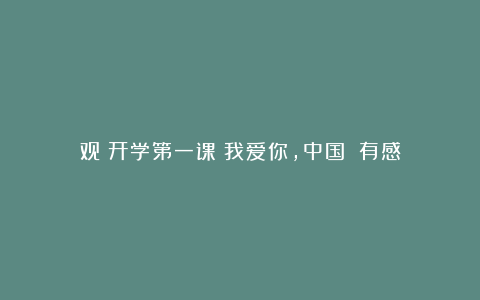 观 开学第一课 我爱你，中国 有感